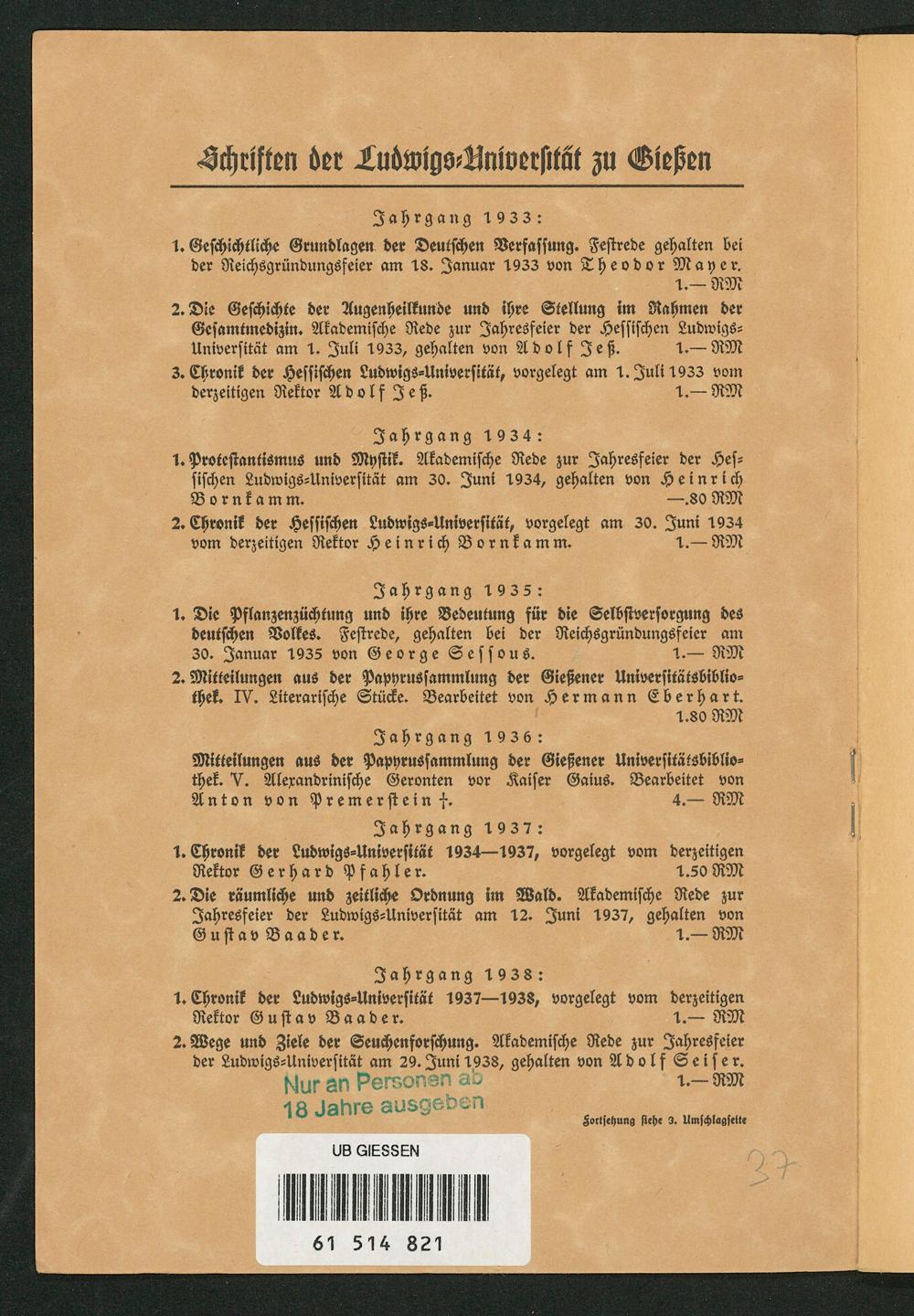 Schriften der Ludwigs-Universität zu Gießen

Jahrgang 1933:

1. Geschichtliche Grundlagen der Deutschen Verfassung. Festrede gehalten bei der Reichsgründungsfeier am 18. Januar 1933 von Theodor Mayer. 1.— RM

2. Die Geschichte der Augenheilkunde und ihre Stellung im Rahmen der Gesamtmedizin. Akademische Rede zur Jahresfeier der Hessischen Ludwigs-Universität am 1. Juli 1933, gehalten von Adolf Jeß. 1.— RM

3. Chronik der Hessischen Ludwigs-Universität, vorgelegt am 1. Juli 1933 vom derzeitigen Rektor Adolf Jeß. 1.— RM

Jahrgang 1934:

1. Protestantismus und Mystik. Akademische Rede zur Jahresfeier der Hessischen Ludwigs-Universität am 30. Juni 1934, gehalten von Heinrich Bornkamm. —.80 RM

2. Chronik der Hessischen Ludwigs-Universität, vorgelegt am 30. Juni 1934 vom derzeitigen Rektor Heinrich Bornkamm. 1.— RM

Jahrgang 1935:

1. Die Pflanzenzüchtung und ihre Bedeutung für die Selbstversorgung des deutschen Volkes. Festrede, gehalten bei der Reichsgründungsfeier am 30. Januar 1935 von George Sessous. 1.— RM

2. Mitteilungen aus der Papyrussammlung der Gießener Universitätsbibliothek. IV. Literarische Stücke. Bearbeitet von Hermann Eberhart. 1.80 RM

Jahrgang 1936:

Mitteilungen aus der Papyrussammlung der Gießener Universitätsbibliothek. V. Alexandrinische Geronten vor Kaiser Gaius. Bearbeitet von Anton von Premerstein †. 4.— RM

Jahrgang 1937:

1. Chronik der Ludwigs-Universität 1934—1937, vorgelegt vom derzeitigen Rektor Gerhard Pfahler. 1.50 RM

2. Die räumliche und zeitliche Ordnung im Wald. Akademische Rede zur Jahresfeier der Ludwigs-Universität am 12. Juni 1937, gehalten von Gustav Baader. 1.— RM

Jahrgang 1938:

1. Chronik der Ludwigs-Universität 1937—1938, vorgelegt vom derzeitigen Rektor Gustav Baader. 1.— RM

2. Wege und Ziele der Seuchenforschung. Akademische Rede zur Jahresfeier der Ludwigs-Universität am 29. Juni 1938, gehalten von Adolf Seiser. 1.— RM

Nur an Personen ab 18 Jahre ausgeben

Fortsetzung siehe 3. Umschlagseite

UB GIESSEN

61 514 821

37